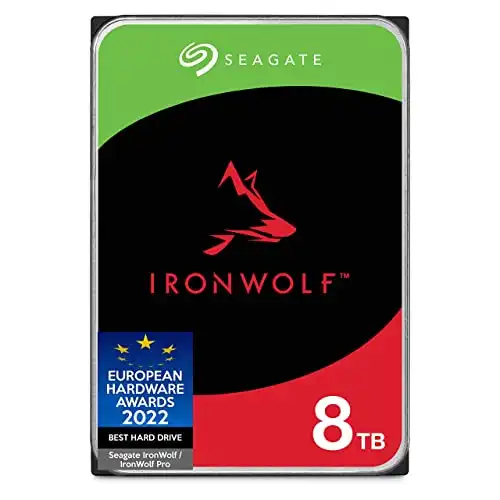 SEAGATE

IRONWOLF™

EUROPEAN HARDWARE AWARDS 2022

BEST HARD DRIVE

Seagate IronWolf / IronWolf Pro

8 TB